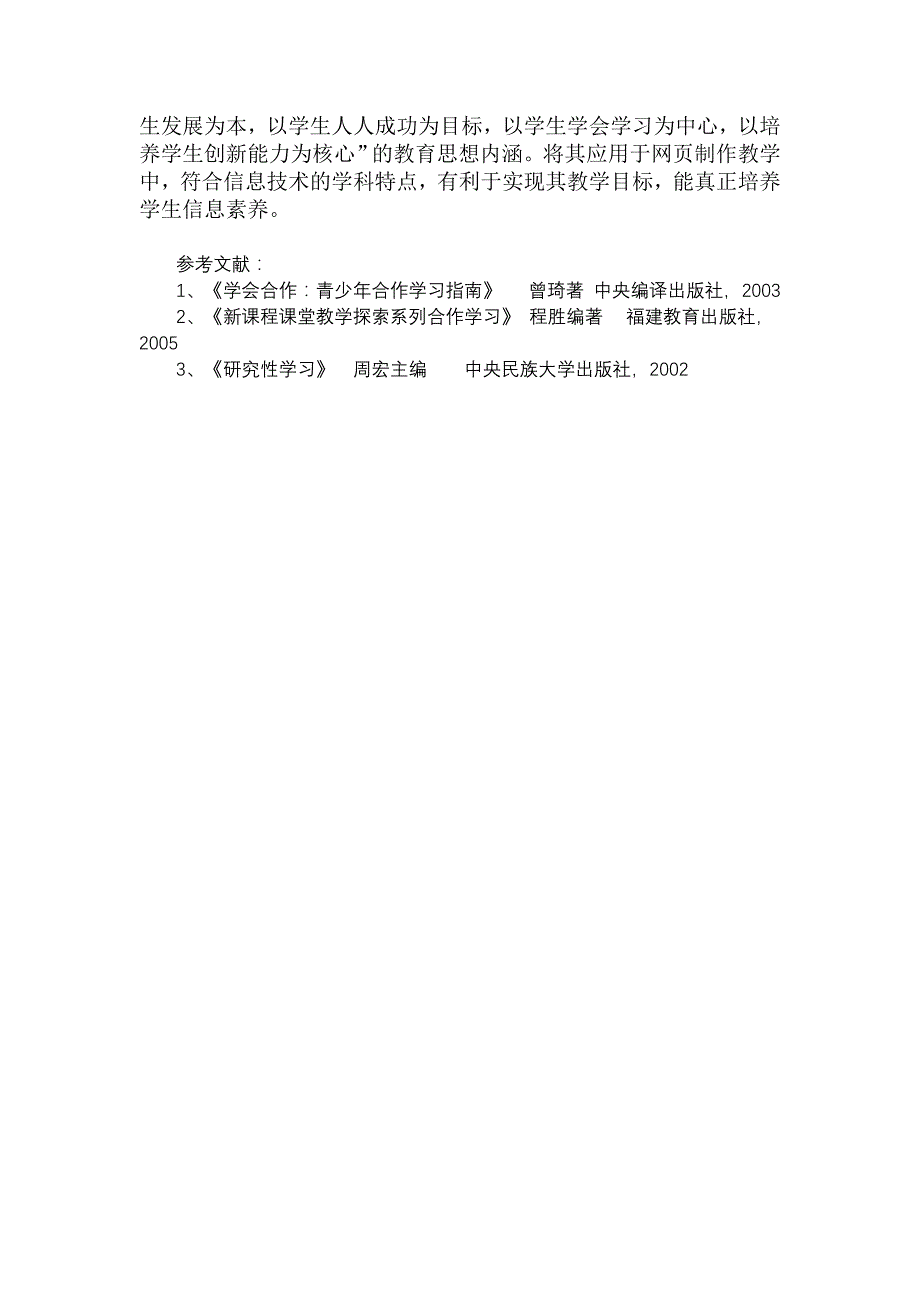 生发展为本，以学生人人成功为目标，以学生学会学习为中心，以培养学生创新能力为核心”的教育思想内涵。将其应用于网页制作教学中，符合信息技术的学科特点，有利于实现其教学目标，能真正培养学生信息素养。

参考文献：
1、《学会合作：青少年合作学习指南》　曾琦著　中央编译出版社，2003
2、《新课程课堂教学探索系列合作学习》　程胜编著　福建教育出版社，2005
3、《研究性学习》　周宏主编　　中央民族大学出版社，2002